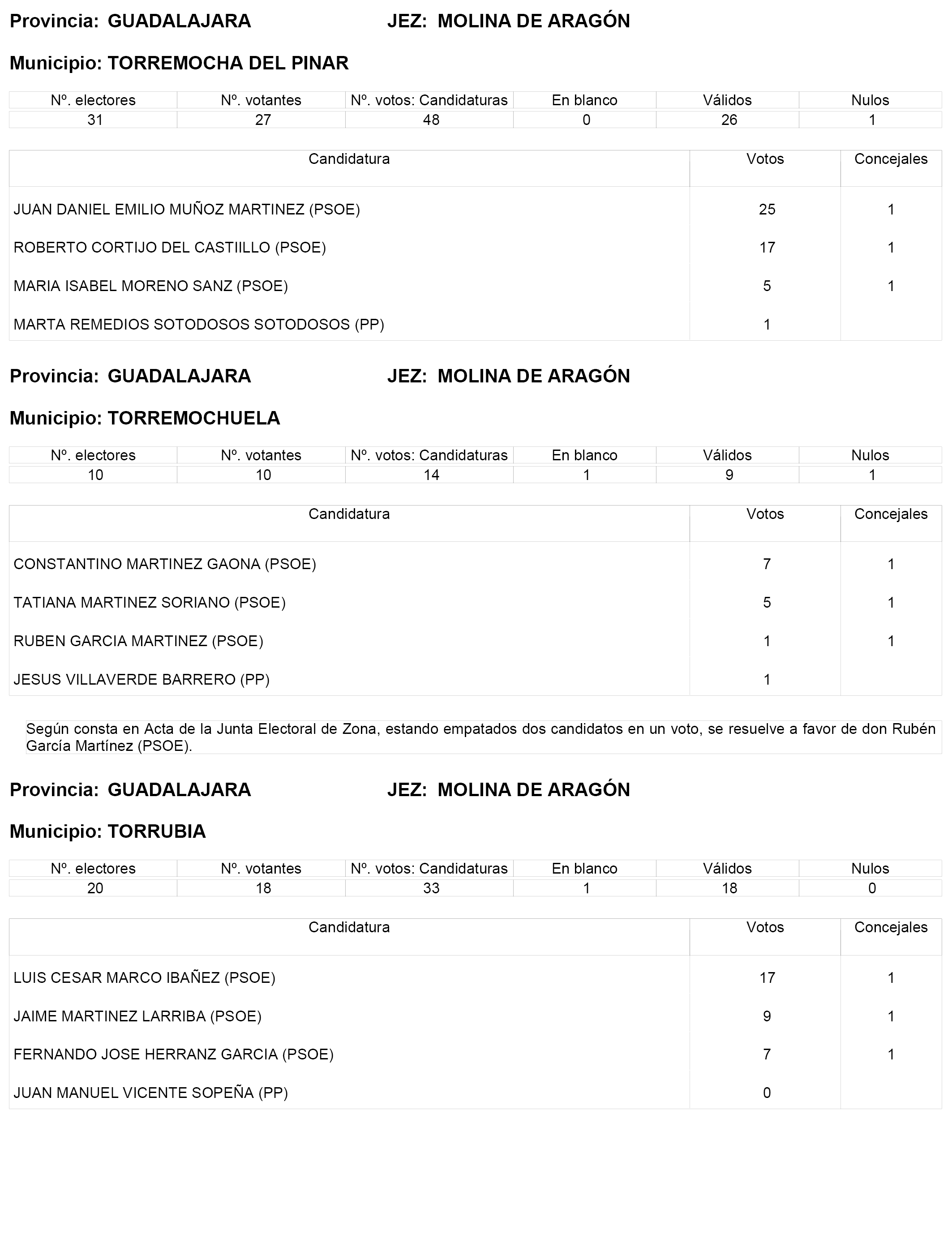 Provincia: GUADALAJARA JEZ: MOLINA DE ARAGÓN

Municipio: TORREMOCHA DEL PINAR

| Nº. electores | Nº. votantes | Nº. votos: Candidaturas | En blanco | Válidos | Nulos |
|---|---|---|---|---|---|
| 31 | 27 | 48 | 0 | 26 | 1 |

| Candidatura | Votos | Concejales |
|---|---|---|
| JUAN DANIEL EMILIO MUÑOZ MARTINEZ (PSOE) | 25 | 1 |
| ROBERTO CORTIJO DEL CASTIILLO (PSOE) | 17 | 1 |
| MARIA ISABEL MORENO SANZ (PSOE) | 5 | 1 |
| MARTA REMEDIOS SOTODOSOS SOTODOSOS (PP) | 1 | |

Provincia: GUADALAJARA JEZ: MOLINA DE ARAGÓN

Municipio: TORREMOCHUELA

| Nº. electores | Nº. votantes | Nº. votos: Candidaturas | En blanco | Válidos | Nulos |
|---|---|---|---|---|---|
| 10 | 10 | 14 | 1 | 9 | 1 |

| Candidatura | Votos | Concejales |
|---|---|---|
| CONSTANTINO MARTINEZ GAONA (PSOE) | 7 | 1 |
| TATIANA MARTINEZ SORIANO (PSOE) | 5 | 1 |
| RUBEN GARCIA MARTINEZ (PSOE) | 1 | 1 |
| JESUS VILLAVERDE BARRERO (PP) | 1 | |

Según consta en Acta de la Junta Electoral de Zona, estando empatados dos candidatos en un voto, se resuelve a favor de don Rubén García Martínez (PSOE).

Provincia: GUADALAJARA JEZ: MOLINA DE ARAGÓN

Municipio: TORRUBIA

| Nº. electores | Nº. votantes | Nº. votos: Candidaturas | En blanco | Válidos | Nulos |
|---|---|---|---|---|---|
| 20 | 18 | 33 | 1 | 18 | 0 |

| Candidatura | Votos | Concejales |
|---|---|---|
| LUIS CESAR MARCO IBAÑEZ (PSOE) | 17 | 1 |
| JAIME MARTINEZ LARRIBA (PSOE) | 9 | 1 |
| FERNANDO JOSE HERRANZ GARCIA (PSOE) | 7 | 1 |
| JUAN MANUEL VICENTE SOPEÑA (PP) | 0 | |